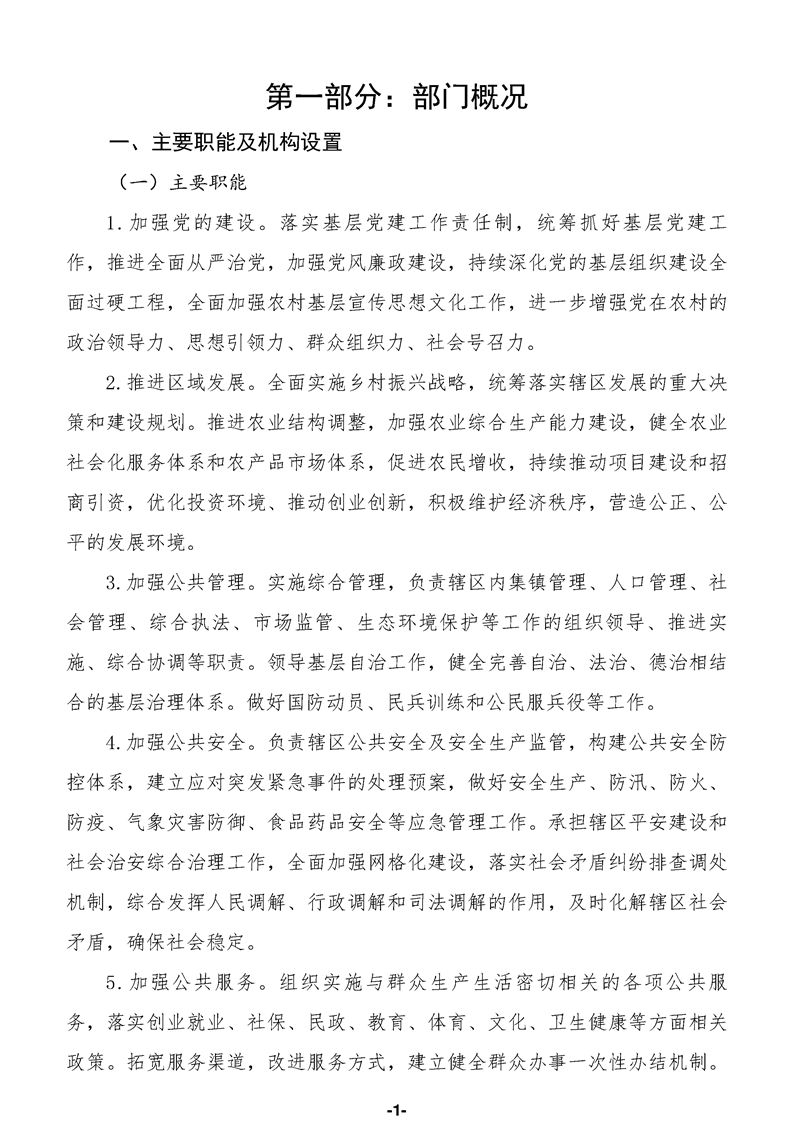 第一部分：部门概况

一、主要职能及机构设置

（一）主要职能

1.加强党的建设。落实基层党建工作责任制，统筹抓好基层党建工作，推进全面从严治党，加强党风廉政建设，持续深化党的基层组织建设全面过硬工程，全面加强农村基层宣传思想文化工作，进一步增强党在农村的政治领导力、思想引领力、群众组织力、社会号召力。

2.推进区域发展。全面实施乡村振兴战略，统筹落实辖区发展的重大决策和建设规划。推进农业结构调整，加强农业综合生产能力建设，健全农业社会化服务体系和农产品市场体系，促进农民增收，持续推动项目建设和招商引资，优化投资环境、推动创业创新，积极维护经济秩序，营造公正、公平的发展环境。

3.加强公共管理。实施综合管理，负责辖区内集镇管理、人口管理、社会管理、综合执法、市场监管、生态环境保护等工作的组织领导、推进实施、综合协调等职责。领导基层自治工作，健全完善自治、法治、德治相结合的基层治理体系。做好国防动员、民兵训练和公民服兵役等工作。

4.加强公共安全。负责辖区公共安全及安全生产监管，构建公共安全防控体系，建立应对突发紧急事件的处理预案，做好安全生产、防汛、防火、防疫、气象灾害防御、食品药品安全等应急管理工作。承担辖区平安建设和社会治安综合治理工作，全面加强网格化建设，落实社会矛盾纠纷排查调处机制，综合发挥人民调解、行政调解和司法调解的作用，及时化解辖区社会矛盾，确保社会稳定。

5.加强公共服务。组织实施与群众生产生活密切相关的各项公共服务，落实创业就业、社保、民政、教育、体育、文化、卫生健康等方面相关政策。拓宽服务渠道，改进服务方式，建立健全群众办事一次性办结机制。

-1-